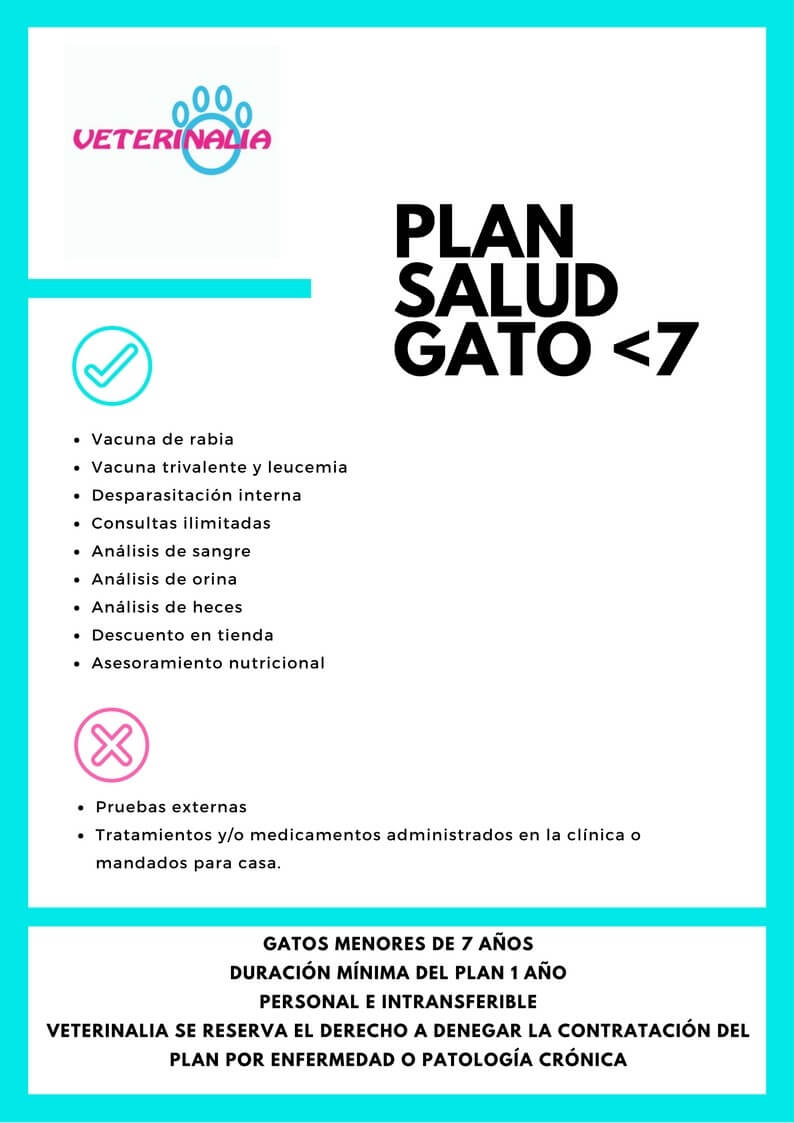 VETERINALIA

PLAN SALUD GATO <7

- Vacuna de rabia
- Vacuna trivalente y leucemia
- Desparasitación interna
- Consultas ilimitadas
- Análisis de sangre
- Análisis de orina
- Análisis de heces
- Descuento en tienda
- Asesoramiento nutricional

- Pruebas externas
- Tratamientos y/o medicamentos administrados en la clínica o mandados para casa.

GATOS MENORES DE 7 AÑOS
DURACIÓN MÍNIMA DEL PLAN 1 AÑO
PERSONAL E INTRANSFERIBLE
VETERINALIA SE RESERVA EL DERECHO A DENEGAR LA CONTRATACIÓN DEL PLAN POR ENFERMEDAD O PATOLOGÍA CRÓNICA